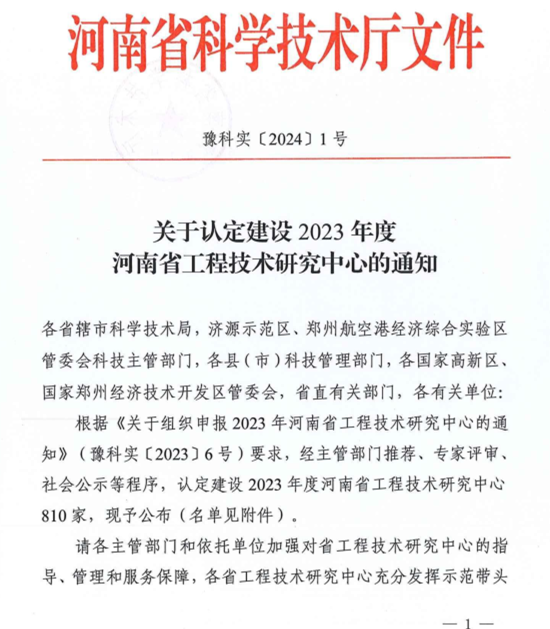 河南省科学技术厅文件

豫科实〔2024〕1号

关于认定建设2023年度
河南省工程技术研究中心的通知

各省辖市科学技术局，济源示范区、郑州航空港经济综合实验区管委会科技主管部门，各县（市）科技管理部门，各国家高新区、国家郑州经济技术开发区管委会，省直有关部门，各有关单位：

根据《关于组织申报2023年河南省工程技术研究中心的通知》（豫科实〔2023〕6号）要求，经主管部门推荐、专家评审、社会公示等程序，认定建设2023年度河南省工程技术研究中心810家，现予公布（名单见附件）。

请各主管部门和依托单位加强对省工程技术研究中心的指导、管理和服务保障，各省工程技术研究中心充分发挥示范带头

—1—